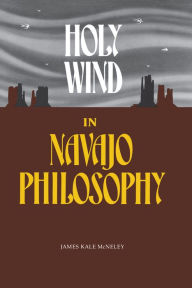 HOLY WIND

IN

NAVAJO PHILOSOPHY

JAMES KALE McNELEY